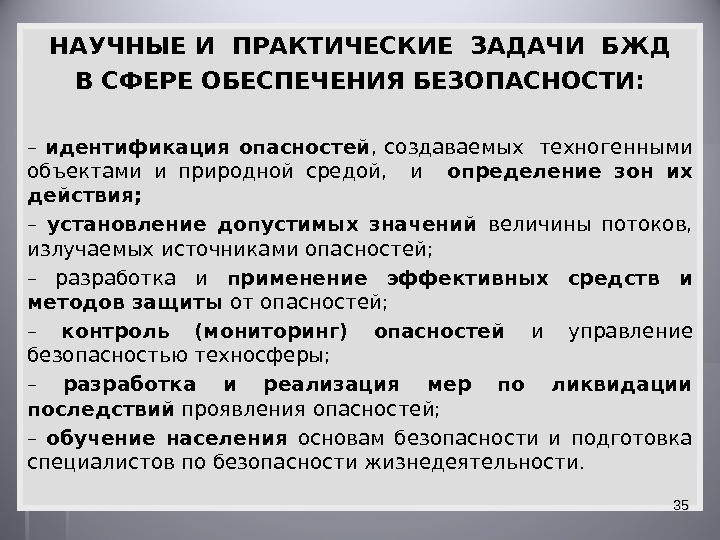 НАУЧНЫЕ И ПРАКТИЧЕСКИЕ ЗАДАЧИ БЖД В СФЕРЕ ОБЕСПЕЧЕНИЯ БЕЗОПАСНОСТИ:

– идентификация опасностей, создаваемых техногенными объектами и природной средой, и определение зон их действия;

– установление допустимых значений величины потоков, излучаемых источниками опасностей;

– разработка и применение эффективных средств и методов защиты от опасностей;

– контроль (мониторинг) опасностей и управление безопасностью техносферы;

– разработка и реализация мер по ликвидации последствий проявления опасностей;

– обучение населения основам безопасности и подготовка специалистов по безопасности жизнедеятельности.

35